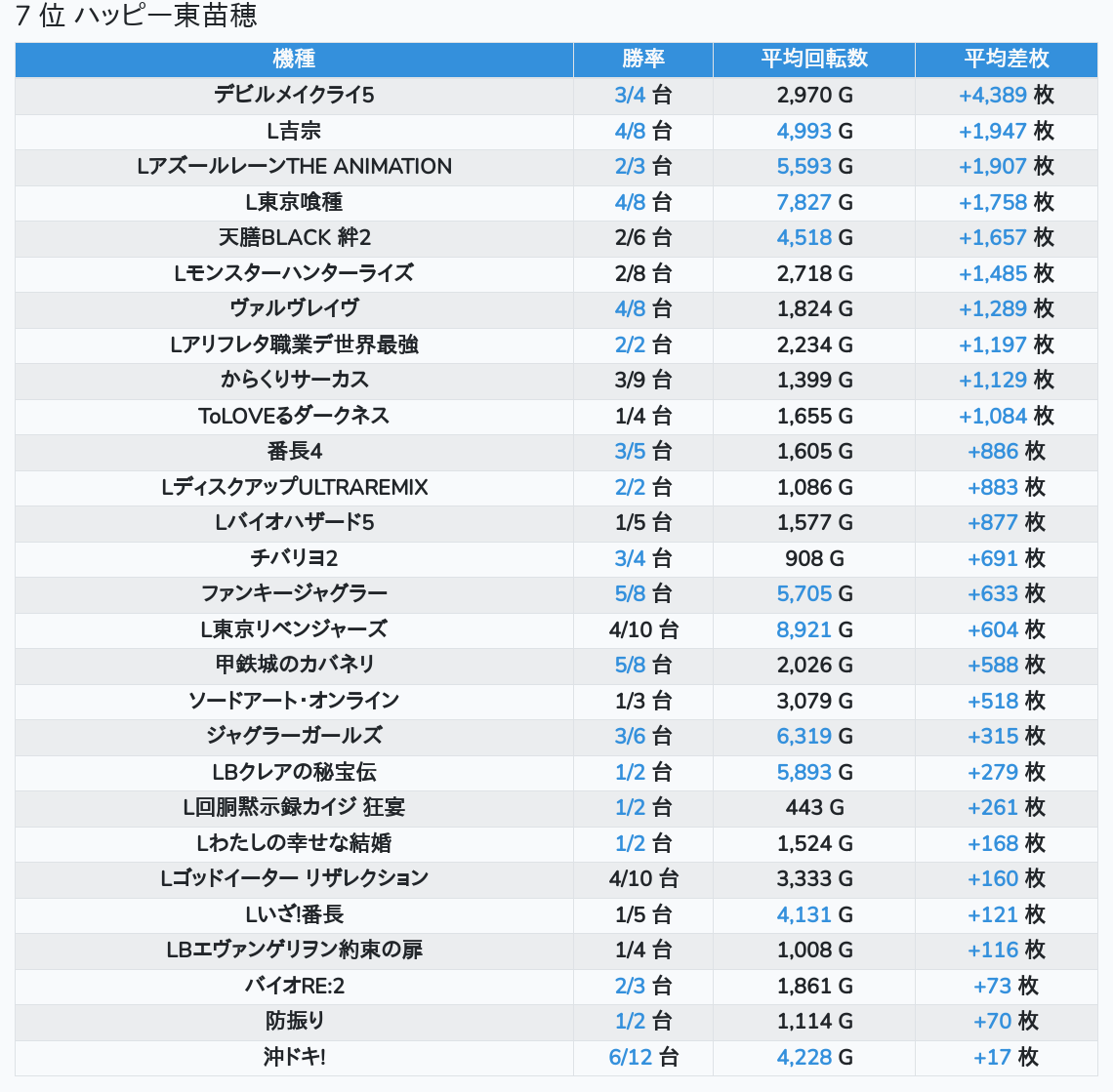 7 位 ハッピー東苗穂

| 機種 | 勝率 | 平均回転数 | 平均差枚 |
|---|---|---|---|
| デビルメイクライ5 | 3/4 台 | 2,970 G | +4,389 枚 |
| L吉宗 | 4/8 台 | 4,993 G | +1,947 枚 |
| LアズールレーンTHE ANIMATION | 2/3 台 | 5,593 G | +1,907 枚 |
| L東京喰種 | 4/8 台 | 7,827 G | +1,758 枚 |
| 天膳BLACK 絆2 | 2/6 台 | 4,518 G | +1,657 枚 |
| Lモンスターハンターライズ | 2/8 台 | 2,718 G | +1,485 枚 |
| ヴァルヴレイヴ | 4/8 台 | 1,824 G | +1,289 枚 |
| Lアリフレタ職業デ世界最強 | 2/2 台 | 2,234 G | +1,197 枚 |
| からくりサーカス | 3/9 台 | 1,399 G | +1,129 枚 |
| ToLOVEるダークネス | 1/4 台 | 1,655 G | +1,084 枚 |
| 番長4 | 3/5 台 | 1,605 G | +886 枚 |
| LディスクアップULTRAREMIX | 2/2 台 | 1,086 G | +883 枚 |
| Lバイオハザード5 | 1/5 台 | 1,577 G | +877 枚 |
| チバリヨ2 | 3/4 台 | 908 G | +691 枚 |
| ファンキージャグラー | 5/8 台 | 5,705 G | +633 枚 |
| L東京リベンジャーズ | 4/10 台 | 8,921 G | +604 枚 |
| 甲鉄城のカバネリ | 5/8 台 | 2,026 G | +588 枚 |
| ソードアート・オンライン | 1/3 台 | 3,079 G | +518 枚 |
| ジャグラーガールズ | 3/6 台 | 6,319 G | +315 枚 |
| LBクレアの秘宝伝 | 1/2 台 | 5,893 G | +279 枚 |
| L回胴黙示録カイジ 狂宴 | 1/2 台 | 443 G | +261 枚 |
| Lわたしの幸せな結婚 | 1/2 台 | 1,524 G | +168 枚 |
| Lゴッドイーター リザレクション | 4/10 台 | 3,333 G | +160 枚 |
| Lいざ!番長 | 1/5 台 | 4,131 G | +121 枚 |
| LBエヴァンゲリヲン約束の扉 | 1/4 台 | 1,008 G | +116 枚 |
| バイオRE:2 | 2/3 台 | 1,861 G | +73 枚 |
| 防振り | 1/2 台 | 1,114 G | +70 枚 |
| 沖ドキ! | 6/12 台 | 4,228 G | +17 枚 |